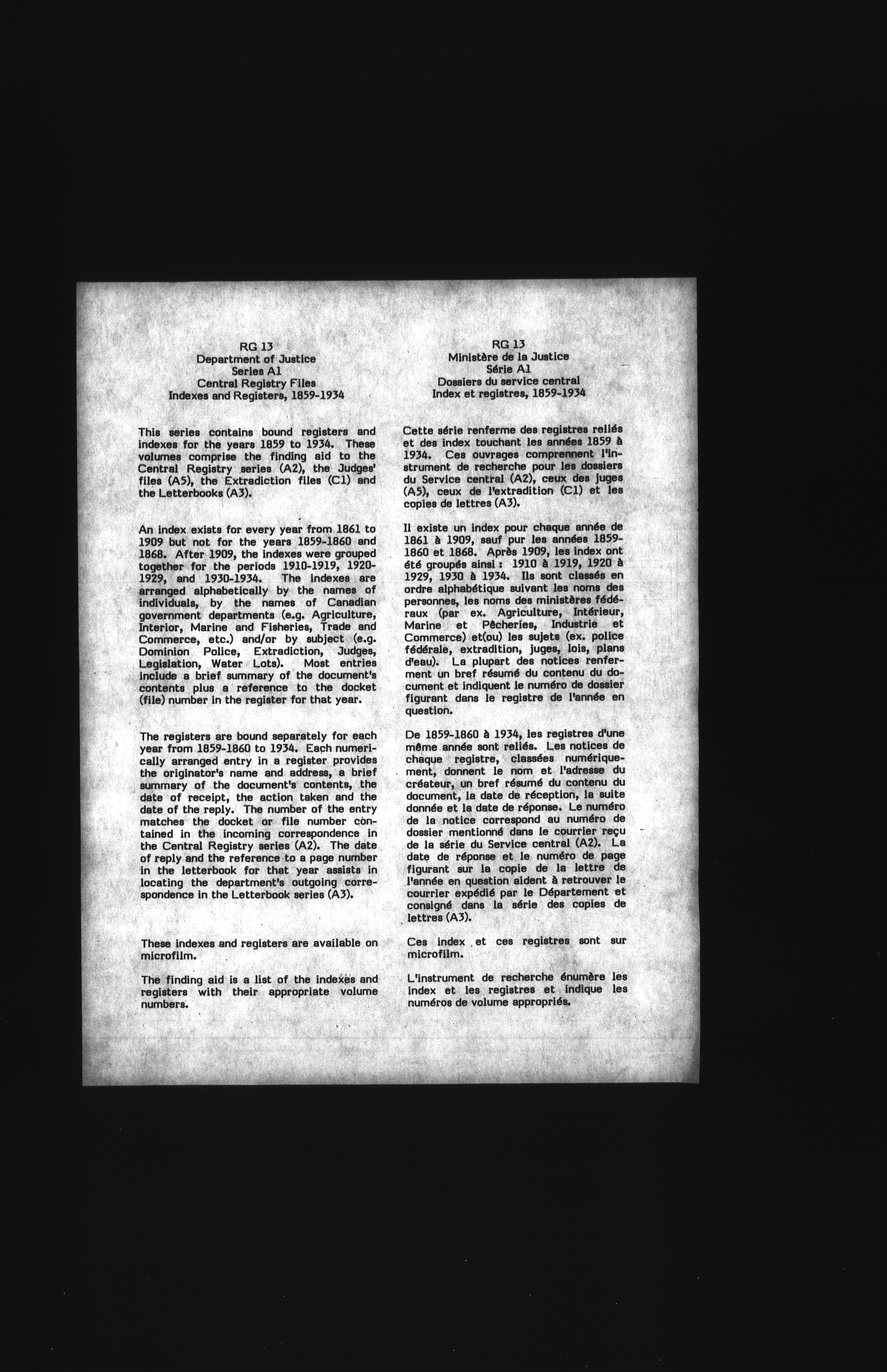 RG 13
Department of Justice
Series A1
Central Registry Files
Indexes and Registers, 1859-1934

This series contains bound registers and indexes for the years 1859 to 1934. These volumes comprise the finding aid to the Central Registry series (A2), the Judges' files (A5), the Extradiction files (C1) and the Letterbooks (A3).

An index exists for every year from 1861 to 1909 but not for the years 1859-1860 and 1868. After 1909, the indexes were grouped together for the periods 1910-1919, 1920-1929, and 1930-1934. The indexes are arranged alphabetically by the names of individuals, by the names of Canadian government departments (e.g. Agriculture, Interior, Marine and Fisheries, Trade and Commerce, etc.) and/or by subject (e.g. Dominion Police, Extradiction, Judges, Legislation, Water Lots). Most entries include a brief summary of the document's contents plus a reference to the docket (file) number in the register for that year.

The registers are bound separately for each year from 1859-1860 to 1934. Each numerically arranged entry in a register provides the originator's name and address, a brief summary of the document's contents, the date of receipt, the action taken and the date of the reply. The number of the entry matches the docket or file number contained in the incoming correspondence in the Central Registry series (A2). The date of reply and the reference to a page number in the letterbook for that year assists in locating the department's outgoing correspondence in the Letterbook series (A3).

These indexes and registers are available on microfilm.

The finding aid is a list of the indexes and registers with their appropriate volume numbers.

RG 13
Ministère de la Justice
Série A1
Dossiers du service central
Index et registres, 1859-1934

Cette série renferme des registres reliés et des index touchant les années 1859 à 1934. Ces ouvrages comprennent l'instrument de recherche pour les dossiers du Service central (A2), ceux des juges (A5), ceux de l'extradition (C1) et les copies de lettres (A3).

Il existe un index pour chaque année de 1861 à 1909, sauf pur les années 1859-1860 et 1868. Après 1909, les index ont été groupés ainsi : 1910 à 1919, 1920 à 1929, 1930 à 1934. Ils sont classés en ordre alphabétique suivant les noms des personnes, les noms des ministères fédéraux (par ex. Agriculture, Intérieur, Marine et Pêcheries, Industrie et Commerce) et(ou) les sujets (ex. police fédérale, extradition, juges, lois, plans d'eau). La plupart des notices renferment un bref résumé du contenu du document et indiquent le numéro de dossier figurant dans le registre de l'année en question.

De 1859-1860 à 1934, les registres d'une même année sont reliés. Les notices de chaque registre, classées numériquement, donnent le nom et l'adresse du créateur, un bref résumé du contenu du document, la date de réception, la suite donnée et la date de réponse. Le numéro de la notice correspond au numéro de dossier mentionné dans le courrier reçu de la série du Service central (A2). La date de réponse et le numéro de page figurant sur la copie de la lettre de l'année en question aident à retrouver le courrier expédié par le Département et consigné dans la série des copies de lettres (A3).

Ces index et ces registres sont sur microfilm.

L'instrument de recherche énumère les index et les registres et indique les numéros de volume appropriés.